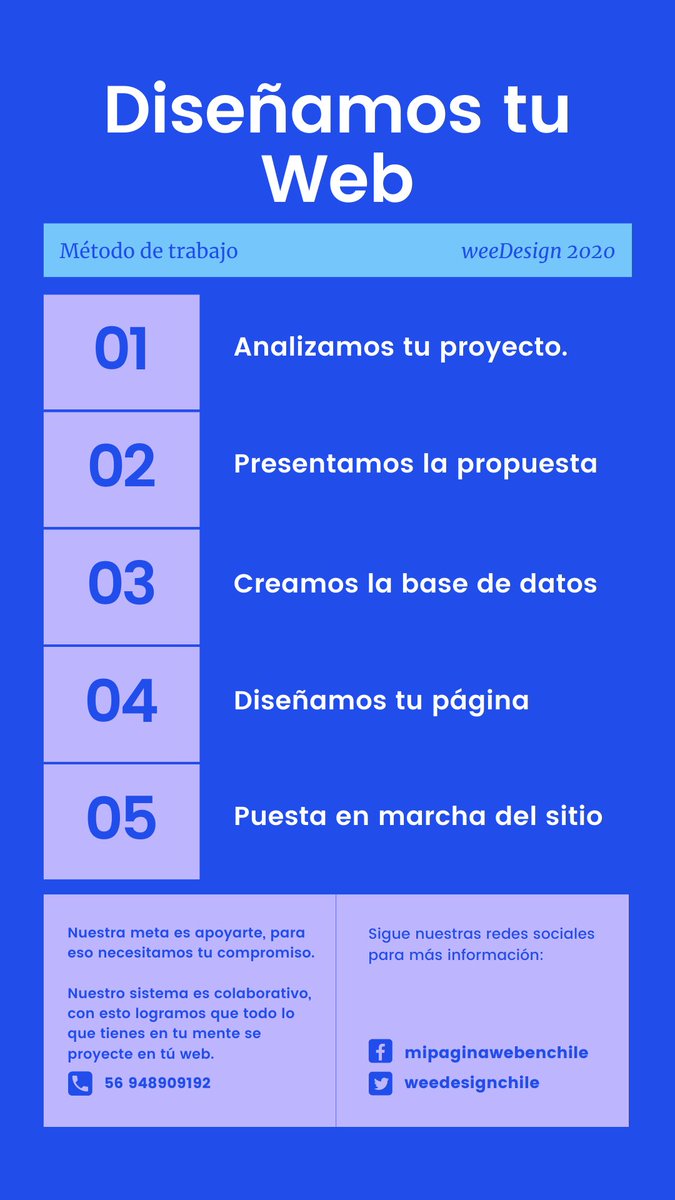 Diseñamos tu Web

Método de trabajo weeDesign 2020

01 Analizamos tu proyecto.

02 Presentamos la propuesta

03 Creamos la base de datos

04 Diseñamos tu página

05 Puesta en marcha del sitio

Nuestra meta es apoyarte, para eso necesitamos tu compromiso.

Nuestro sistema es colaborativo, con esto logramos que todo lo que tienes en tu mente se proyecte en tú web.

56 948909192

Sigue nuestras redes sociales para más información:

mipaginawebenchile

weedesignchile